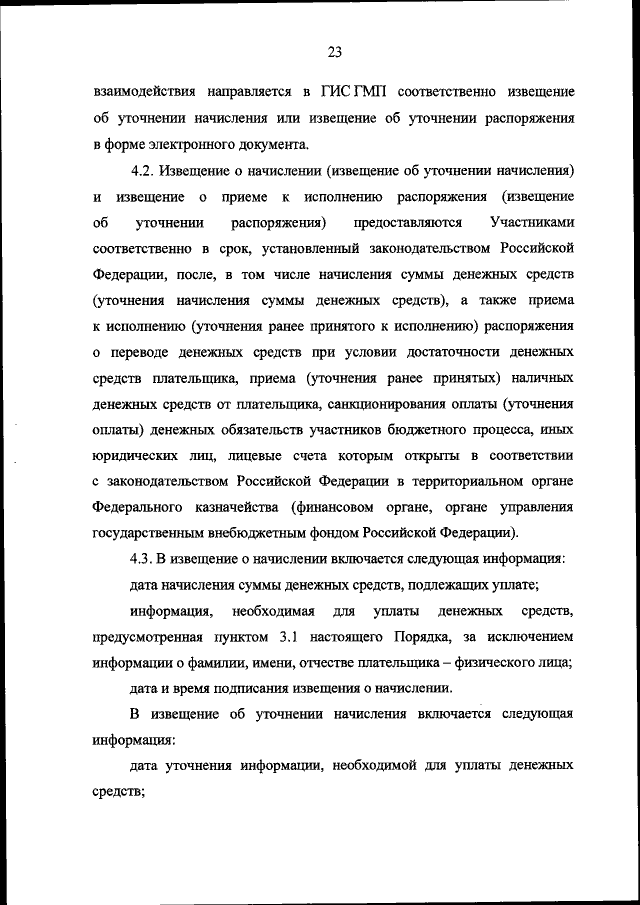 23

взаимодействия направляется в ГИС ГМП соответственно извещение об уточнении начисления или извещение об уточнении распоряжения в форме электронного документа.

4.2. Извещение о начислении (извещение об уточнении начисления) и извещение о приеме к исполнению распоряжения (извещение об уточнении распоряжения) предоставляются Участниками соответственно в срок, установленный законодательством Российской Федерации, после, в том числе начисления суммы денежных средств (уточнения начисления суммы денежных средств), а также приема к исполнению (уточнения ранее принятого к исполнению) распоряжения о переводе денежных средств при условии достаточности денежных средств плательщика, приема (уточнения ранее принятых) наличных денежных средств от плательщика, санкционирования оплаты (уточнения оплаты) денежных обязательств участников бюджетного процесса, иных юридических лиц, лицевые счета которым открыты в соответствии с законодательством Российской Федерации в территориальном органе Федерального казначейства (финансовом органе, органе управления государственным внебюджетным фондом Российской Федерации).

4.3. В извещение о начислении включается следующая информация:

дата начисления суммы денежных средств, подлежащих уплате;

информация, необходимая для уплаты денежных средств, предусмотренная пунктом 3.1 настоящего Порядка, за исключением информации о фамилии, имени, отчестве плательщика – физического лица;

дата и время подписания извещения о начислении.

В извещение об уточнении начисления включается следующая информация:

дата уточнения информации, необходимой для уплаты денежных средств;